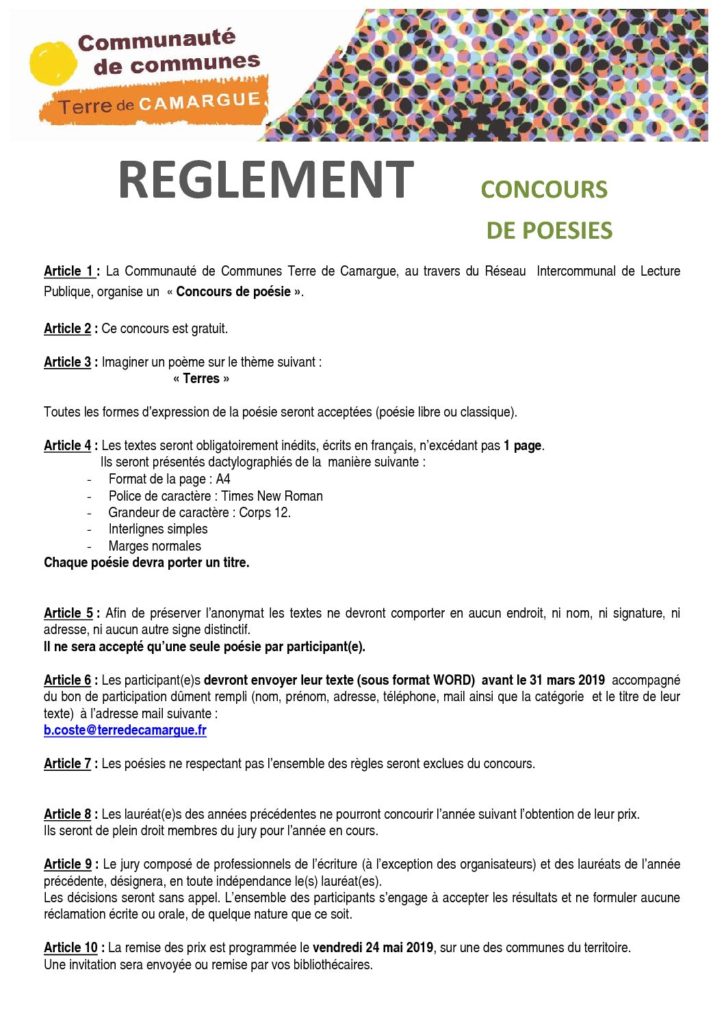 Communauté de communes
Terre de CAMARGUE

REGLEMENT

CONCOURS DE POESIES

Article 1 : La Communauté de Communes Terre de Camargue, au travers du Réseau Intercommunal de Lecture Publique, organise un « Concours de poésie ».

Article 2 : Ce concours est gratuit.

Article 3 : Imaginer un poème sur le thème suivant :
« Terres »

Toutes les formes d'expression de la poésie seront acceptées (poésie libre ou classique).

Article 4 : Les textes seront obligatoirement inédits, écrits en français, n'excédant pas 1 page.
Ils seront présentés dactylographiés de la manière suivante :
- Format de la page : A4
- Police de caractère : Times New Roman
- Grandeur de caractère : Corps 12.
- Interlignes simples
- Marges normales
Chaque poésie devra porter un titre.

Article 5 : Afin de préserver l'anonymat les textes ne devront comporter en aucun endroit, ni nom, ni signature, ni adresse, ni aucun autre signe distinctif.
Il ne sera accepté qu'une seule poésie par participant(e).

Article 6 : Les participant(e)s devront envoyer leur texte (sous format WORD) avant le 31 mars 2019 accompagné du bon de participation dûment rempli (nom, prénom, adresse, téléphone, mail ainsi que la catégorie et le titre de leur texte) à l'adresse mail suivante :
b.coste@terredecamargue.fr

Article 7 : Les poésies ne respectant pas l'ensemble des règles seront exclues du concours.

Article 8 : Les lauréat(e)s des années précédentes ne pourront concourir l'année suivant l'obtention de leur prix.
Ils seront de plein droit membres du jury pour l'année en cours.

Article 9 : Le jury composé de professionnels de l'écriture (à l'exception des organisateurs) et des lauréats de l'année précédente, désignera, en toute indépendance le(s) lauréat(es).
Les décisions seront sans appel. L'ensemble des participants s'engage à accepter les résultats et ne formuler aucune réclamation écrite ou orale, de quelque nature que ce soit.

Article 10 : La remise des prix est programmée le vendredi 24 mai 2019, sur une des communes du territoire.
Une invitation sera envoyée ou remise par vos bibliothécaires.